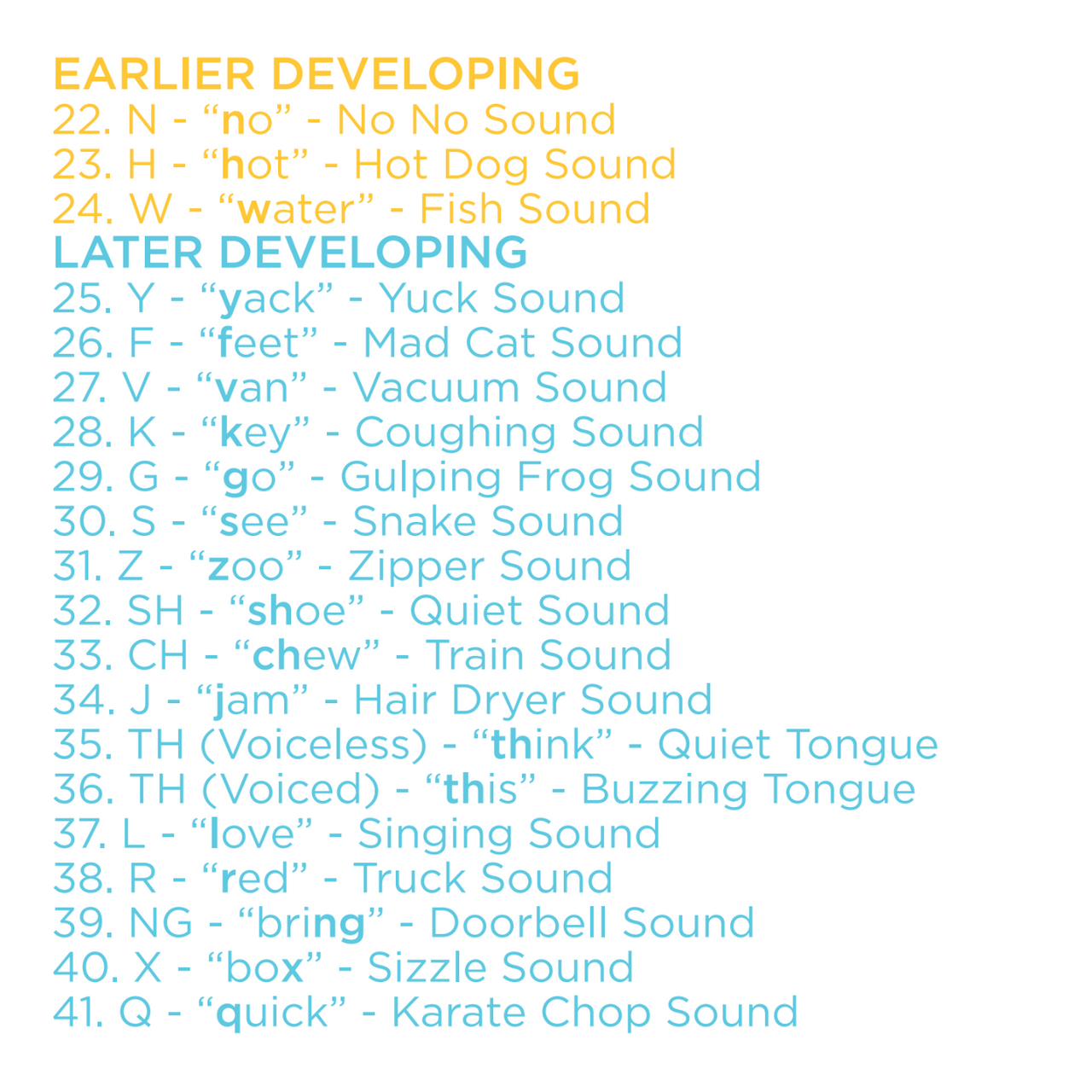 EARLIER DEVELOPING
22. N - "no" - No No Sound
23. H - "hot" - Hot Dog Sound
24. W - "water" - Fish Sound
LATER DEVELOPING
25. Y - "yack" - Yuck Sound
26. F - "feet" - Mad Cat Sound
27. V - "van" - Vacuum Sound
28. K - "key" - Coughing Sound
29. G - "go" - Gulping Frog Sound
30. S - "see" - Snake Sound
31. Z - "zoo" - Zipper Sound
32. SH - "shoe" - Quiet Sound
33. CH - "chew" - Train Sound
34. J - "jam" - Hair Dryer Sound
35. TH (Voiceless) - "think" - Quiet Tongue
36. TH (Voiced) - "this" - Buzzing Tongue
37. L - "love" - Singing Sound
38. R - "red" - Truck Sound
39. NG - "bring" - Doorbell Sound
40. X - "box" - Sizzle Sound
41. Q - "quick" - Karate Chop Sound